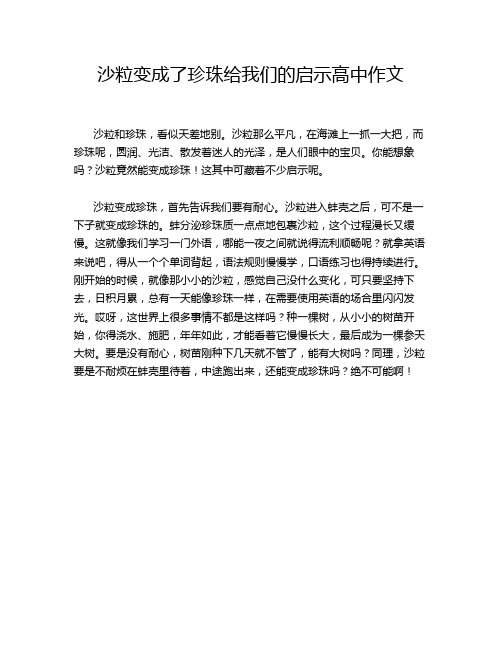 沙粒变成了珍珠给我们的启示高中作文

沙粒和珍珠，看似天差地别。沙粒那么平凡，在海滩上一抓一大把，而珍珠呢，圆润、光洁、散发着迷人的光泽，是人们眼中的宝贝。你能想象吗？沙粒竟然能变成珍珠！这其中可藏着不少启示呢。

沙粒变成珍珠，首先告诉我们要有耐心。沙粒进入蚌壳之后，可不是一下子就变成珍珠的。蚌分泌珍珠质一点点地包裹沙粒，这个过程漫长又缓慢。这就像我们学习一门外语，哪能一夜之间就说得流利顺畅呢？就拿英语来说吧，得从一个个单词背起，语法规则慢慢学，口语练习也得持续进行。刚开始的时候，就像那小小的沙粒，感觉自己没什么变化，可只要坚持下去，日积月累，总有一天能像珍珠一样，在需要使用英语的场合里闪闪发光。哎呀，这世界上很多事情不都是这样吗？种一棵树，从小小的树苗开始，你得浇水、施肥，年年如此，才能看着它慢慢长大，最后成为一棵参天大树。要是没有耐心，树苗刚种下几天就不管了，能有大树吗？同理，沙粒要是不耐烦在蚌壳里待着，中途跑出来，还能变成珍珠吗？绝不可能啊！